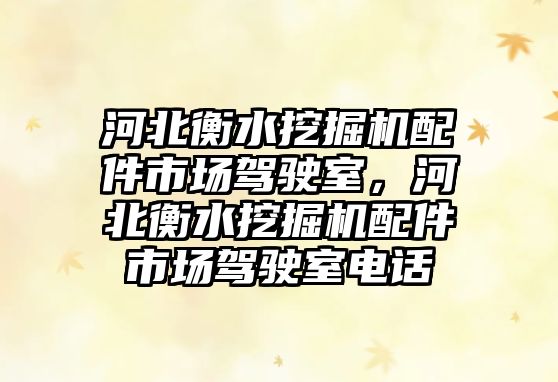 河北衡水挖掘机配件市场驾驶室，河北衡水挖掘机配件市场驾驶室电话